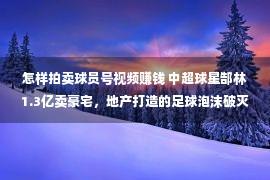 怎样拍卖球员号视频赚钱 中超球星郜林1.3亿卖豪宅，地产打造的足球泡沫破灭